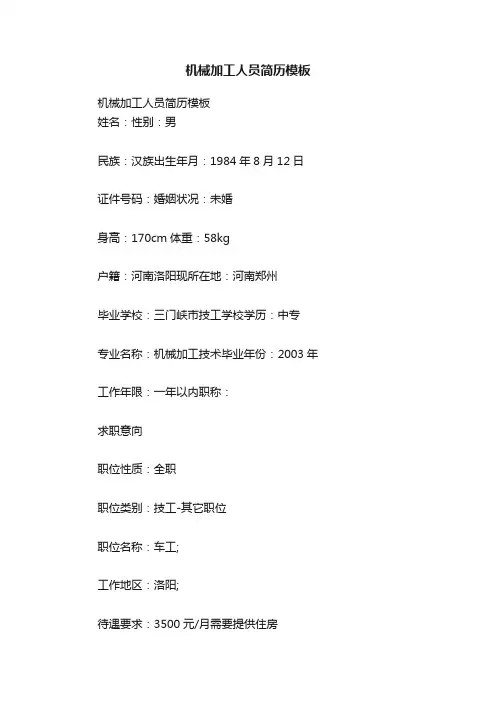 机械加工人员简历模板

机械加工人员简历模板
姓名：性别：男

民族：汉族出生年月：1984 年 8 月 12 日

证件号码：婚姻状况：未婚

身高：170cm 体重：58kg

户籍：河南洛阳现所在地：河南郑州

毕业学校：三门峡市技工学校学历：中专

专业名称：机械加工技术毕业年份：2003 年

工作年限：一年以内职称：

求职意向

职位性质：全职

职位类别：技工-其它职位

职位名称：车工;

工作地区：洛阳;

待遇要求：3500 元/月需要提供住房